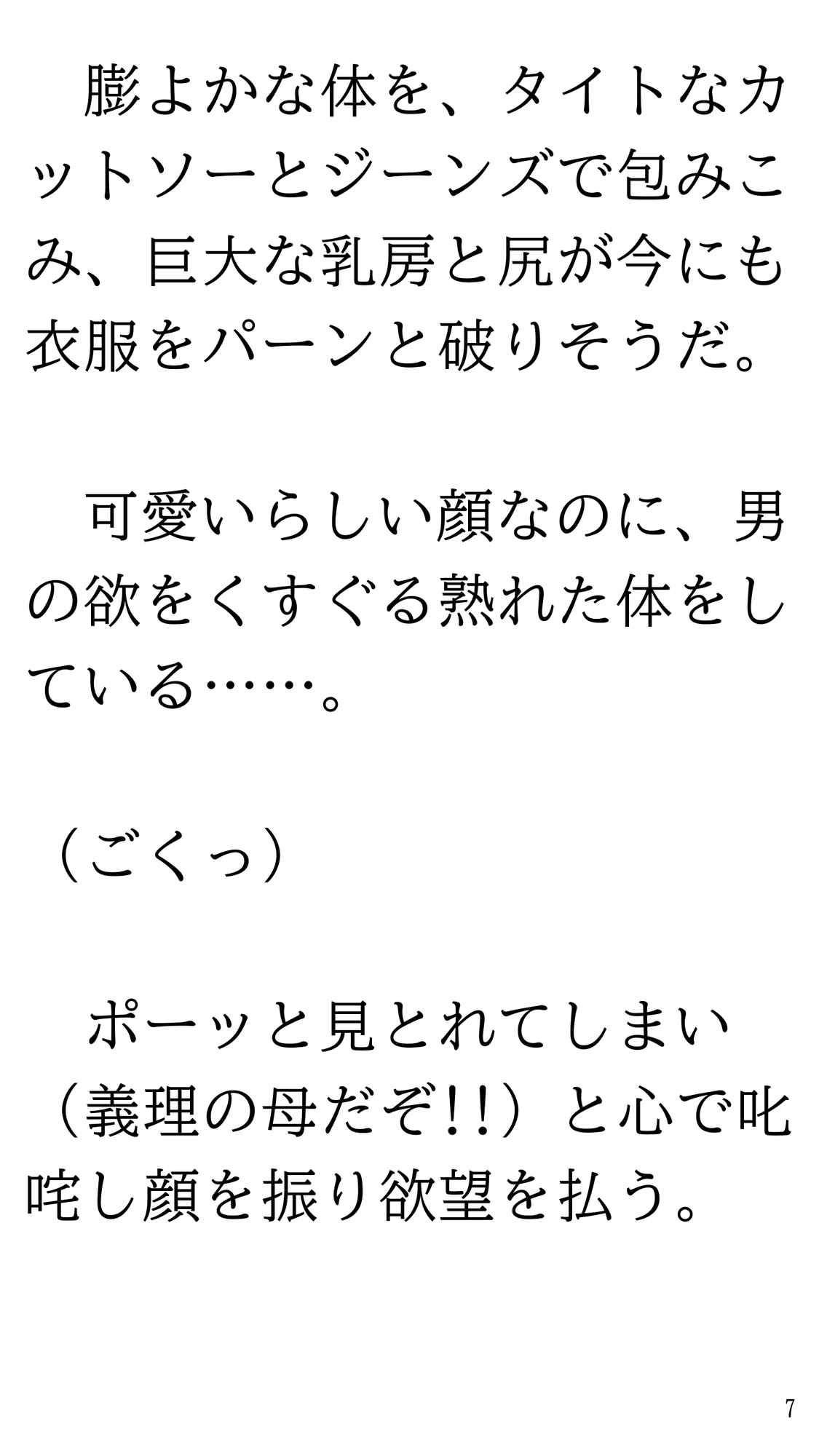 膨よかな体を、タイトなカットソーとジーンズで包みこみ、巨大な乳房と尻が今にも衣服をパーンと破りそうだ。

可愛いらしい顔なのに、男の欲をくすぐる熟れた体をしている……。

（ごくっ）

ポーッと見とれてしまい（義理の母だぞ!!）と心で叱咤し顔を振り欲望を払う。

7